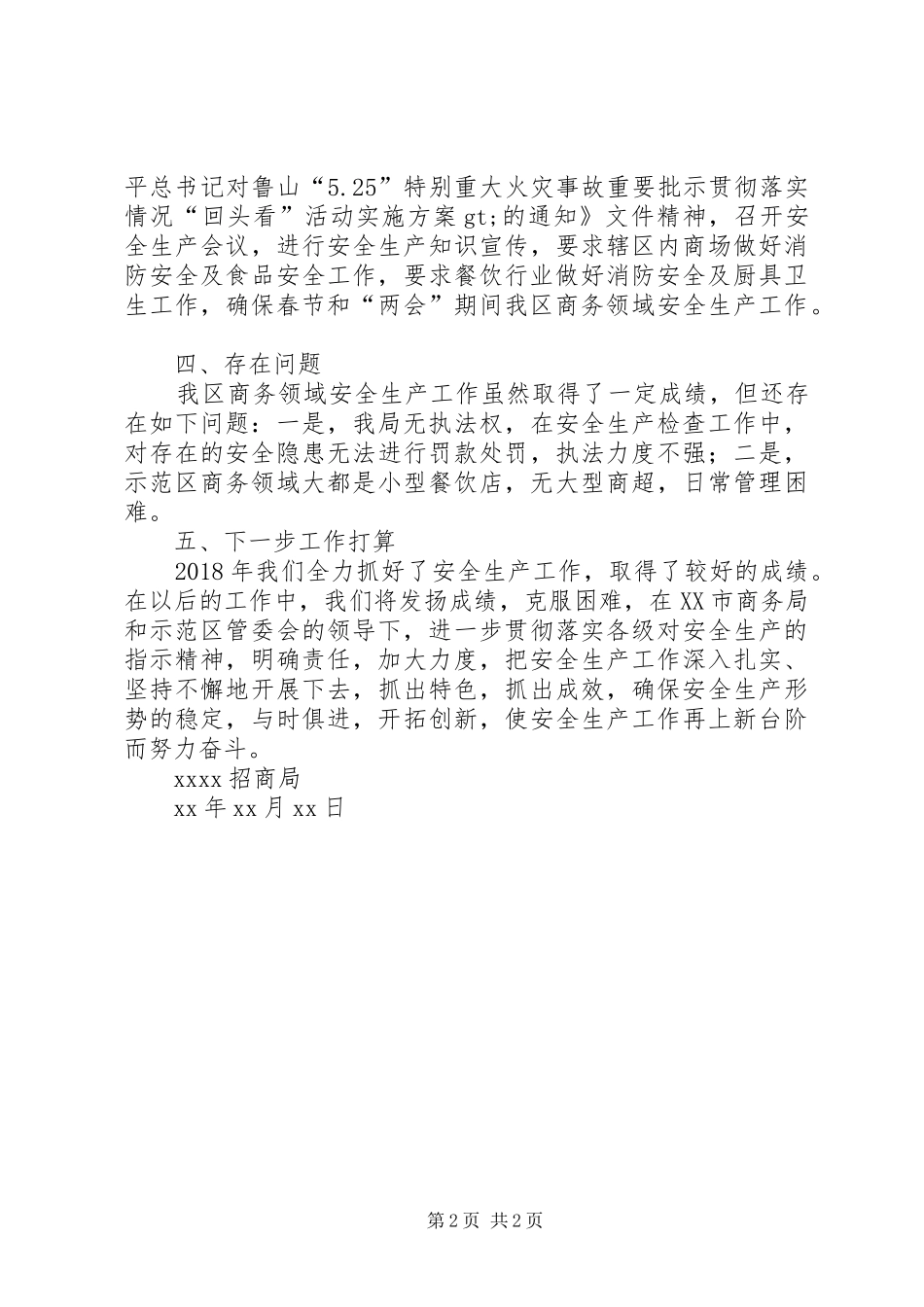 平总书记对鲁山“5.25”特别重大火灾事故重要批示贯彻落实情况“回头看”活动实施方案gt;的通知》文件精神，召开安全生产会议，进行安全生产知识宣传，要求辖区内商场做好消防安全及食品安全工作，要求餐饮行业做好消防安全及厨具卫生工作，确保春节和“两会”期间我区商务领域安全生产工作。

四、存在问题

我区商务领域安全生产工作虽然取得了一定成绩，但还存在如下问题：一是，我局无执法权，在安全生产检查工作中，对存在的安全隐患无法进行罚款处罚，执法力度不强；二是，示范区商务领域大都是小型餐饮店，无大型商超，日常管理困难。

五、下一步工作打算

2018年我们全力抓好了安全生产工作，取得了较好的成绩。在以后的工作中，我们将发扬成绩，克服困难，在XX市商务局和示范区管委会的领导下，进一步贯彻落实各级对安全生产的指示精神，明确责任，加大力度，把安全生产工作深入扎实、坚持不懈地开展下去，抓出特色，抓出成效，确保安全生产形势的稳定，与时俱进，开拓创新，使安全生产工作再上新台阶而努力奋斗。

xxxx招商局

xx年xx月xx日

第2页 共2页